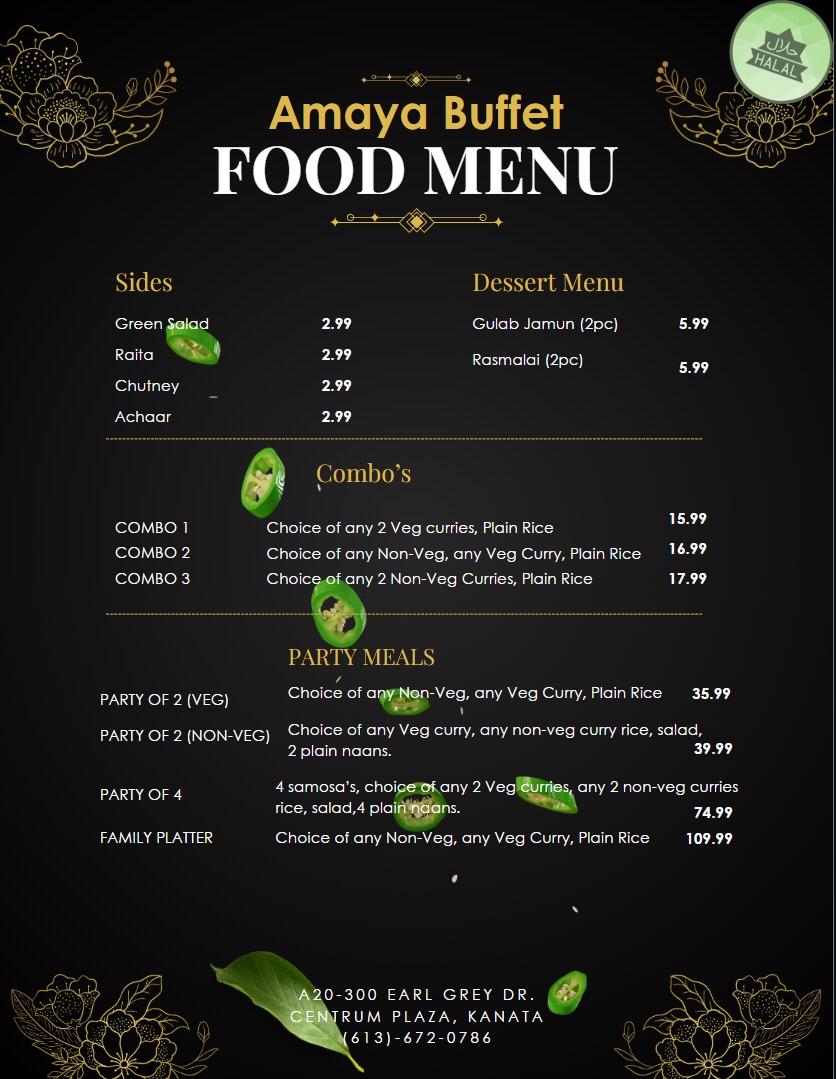 حلال
HALAL

Amaya Buffet
FOOD MENU

Sides

Green Salad 2.99
Raita 2.99
Chutney 2.99
Achaar 2.99

Dessert Menu

Gulab Jamun (2pc) 5.99
Rasmalai (2pc) 5.99

Combo's

COMBO 1 Choice of any 2 Veg curries, Plain Rice 15.99
COMBO 2 Choice of any Non-Veg, any Veg Curry, Plain Rice 16.99
COMBO 3 Choice of any 2 Non-Veg Curries, Plain Rice 17.99

PARTY MEALS

PARTY OF 2 (VEG) Choice of any Non-Veg, any Veg Curry, Plain Rice 35.99
PARTY OF 2 (NON-VEG) Choice of any Veg curry, any non-veg curry rice, salad, 2 plain naans. 39.99
PARTY OF 4 4 samosa's, choice of any 2 Veg curries, any 2 non-veg curries rice, salad,4 plain naans. 74.99
FAMILY PLATTER Choice of any Non-Veg, any Veg Curry, Plain Rice 109.99

A20-300 EARL GREY DR.
CENTRUM PLAZA, KANATA
(613)-672-0786